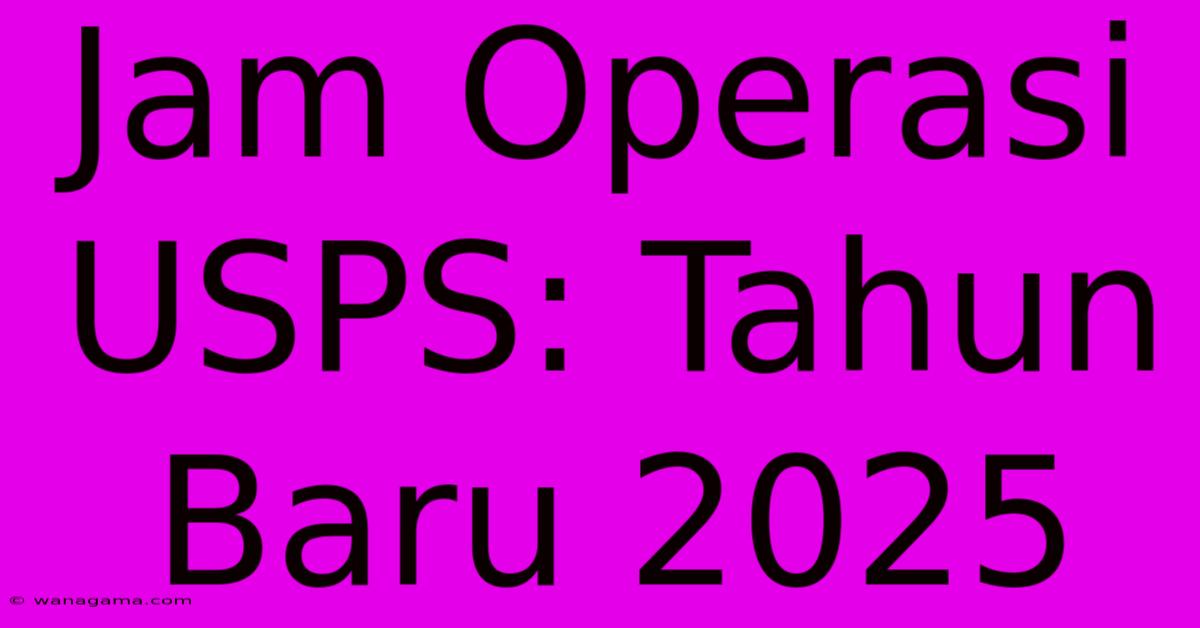 Jam Operasi USPS: Tahun Baru 2025

© wanagama.com